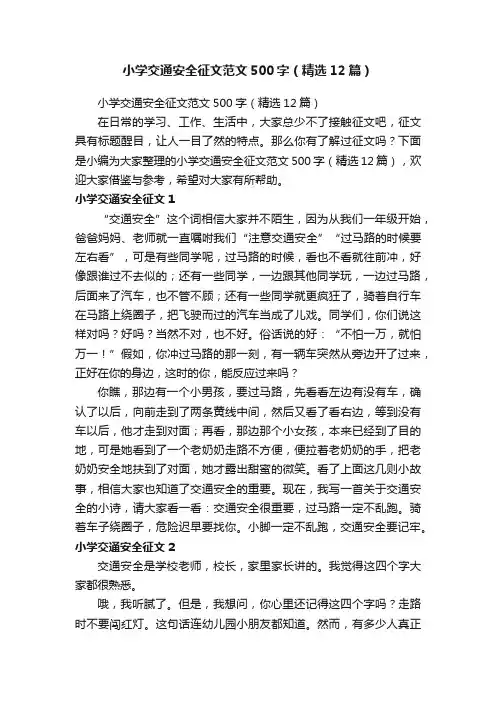 小学交通安全征文范文500字（精选12篇）

小学交通安全征文范文500字（精选12篇）

在日常的学习、工作、生活中，大家总少不了接触征文吧，征文具有标题醒目，让人一目了然的特点。那么你有了解过征文吗？下面是小编为大家整理的小学交通安全征文范文500字（精选12篇），欢迎大家借鉴与参考，希望对大家有所帮助。

小学交通安全征文1

“交通安全”这个词相信大家并不陌生，因为从我们一年级开始，爸爸妈妈、老师就一直嘱咐我们“注意交通安全”“过马路的时候要左右看”，可是有些同学呢，过马路的时候，看也不看就往前冲，好像跟谁过不去似的；还有一些同学，一边跟其他同学玩，一边过马路，后面来了汽车，也不管不顾；还有一些同学就更疯狂了，骑着自行车在马路上绕圈子，把飞驶而过的汽车当成了儿戏。同学们，你们说这样对吗？好吗？当然不对，也不好。俗话说的好：“不怕一万，就怕万一！”假如，你冲过马路的那一刻，有一辆车突然从旁边开了过来，正好在你的身边，这时的你，能反应过来吗？

你瞧，那边有一个小男孩，要过马路，先看看左边有没有车，确认了以后，向前走到了两条黄线中间，然后又看了看右边，等到没有车以后，他才走到对面；再看，那边那个小女孩，本来已经到了目的地，可是她看到了一个老奶奶走路不方便，便拉着老奶奶的手，把老奶奶安全地扶到了对面，她才露出甜蜜的微笑。看了上面这几则小故事，相信大家也知道了交通安全的重要。现在，我写一首关于交通安全的小诗，请大家看一看：交通安全很重要，过马路一定不乱跑。骑着车子绕圈子，危险迟早要找你。小脚一定不乱跑，交通安全要记牢。

小学交通安全征文2

交通安全是学校老师，校长，家里家长讲的。我觉得这四个字大家都很熟悉。

哦，我听腻了。但是，我想问，你心里还记得这四个字吗？走路时不要闯红灯。这句话连幼儿园小朋友都知道。然而，有多少人真正